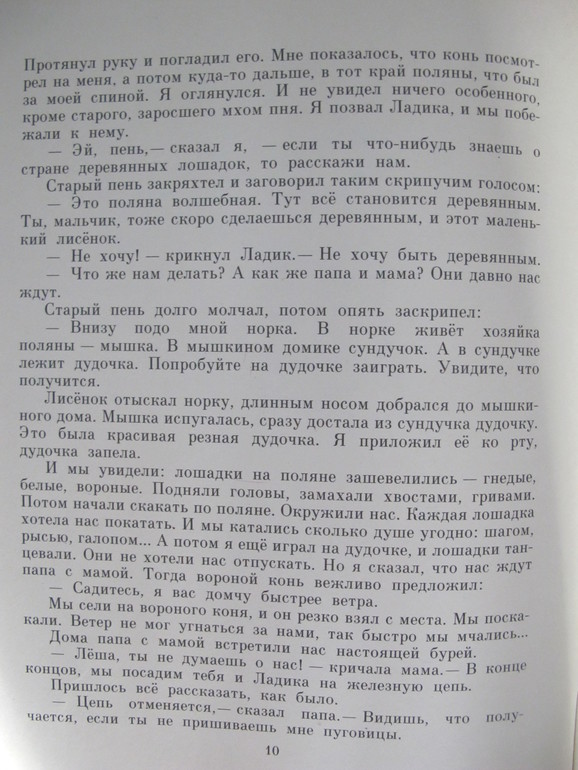 Протянул руку и погладил его. Мне показалось, что конь посмотрел на меня, а потом куда-то дальше, в тот край поляны, что был за моей спиной. Я оглянулся. И не увидел ничего особенного, кроме старого, заросшего мхом пня. Я позвал Ладика, и мы побежали к нему.

— Эй, пень,— сказал я, — если ты что-нибудь знаешь о стране деревянных лошадок, то расскажи нам.

Старый пень закряхтел и заговорил таким скрипучим голосом:

— Это поляна волшебная. Тут всё становится деревянным. Ты, мальчик, тоже скоро сделаешься деревянным, и этот маленький лисёнок.

— Не хочу! — крикнул Ладик.— Не хочу быть деревянным.

— Что же нам делать? А как же папа и мама? Они давно нас ждут.

Старый пень долго молчал, потом опять заскрипел:

— Внизу подо мной норка. В норке живёт хозяйка поляны — мышка. В мышкином домике сундучок. А в сундучке лежит дудочка. Попробуйте на дудочке заиграть. Увидите, что получится.

Лисёнок отыскал норку, длинным носом добрался до мышкиного дома. Мышка испугалась, сразу достала из сундучка дудочку. Это была красивая резная дудочка. Я приложил её ко рту, дудочка запела.

И мы увидели: лошадки на поляне зашевелились — гнедые, белые, вороные. Подняли головы, замахали хвостами, гривами. Потом начали скакать по поляне. Окружили нас. Каждая лошадка хотела нас покатать. И мы катались сколько душе угодно: шагом, рысью, галопом... А потом я ещё играл на дудочке, и лошадки танцевали. Они не хотели нас отпускать. Но я сказал, что нас ждут папа с мамой. Тогда вороной конь вежливо предложил:

— Садитесь, я вас домчу быстрее ветра.

Мы сели на вороного коня, и он резко взял с места. Мы поскакали. Ветер не мог угнаться за нами, так быстро мы мчались...

Дома папа с мамой встретили нас настоящей бурей.

— Лёша, ты не думаешь о нас! — кричала мама.— В конце концов, мы посадим тебя и Ладика на железную цепь.

Пришлось всё рассказать, как было.

— Цепь отменяется,— сказал папа.— Видишь, что получается, если ты не пришиваешь мне пуговицы.

10